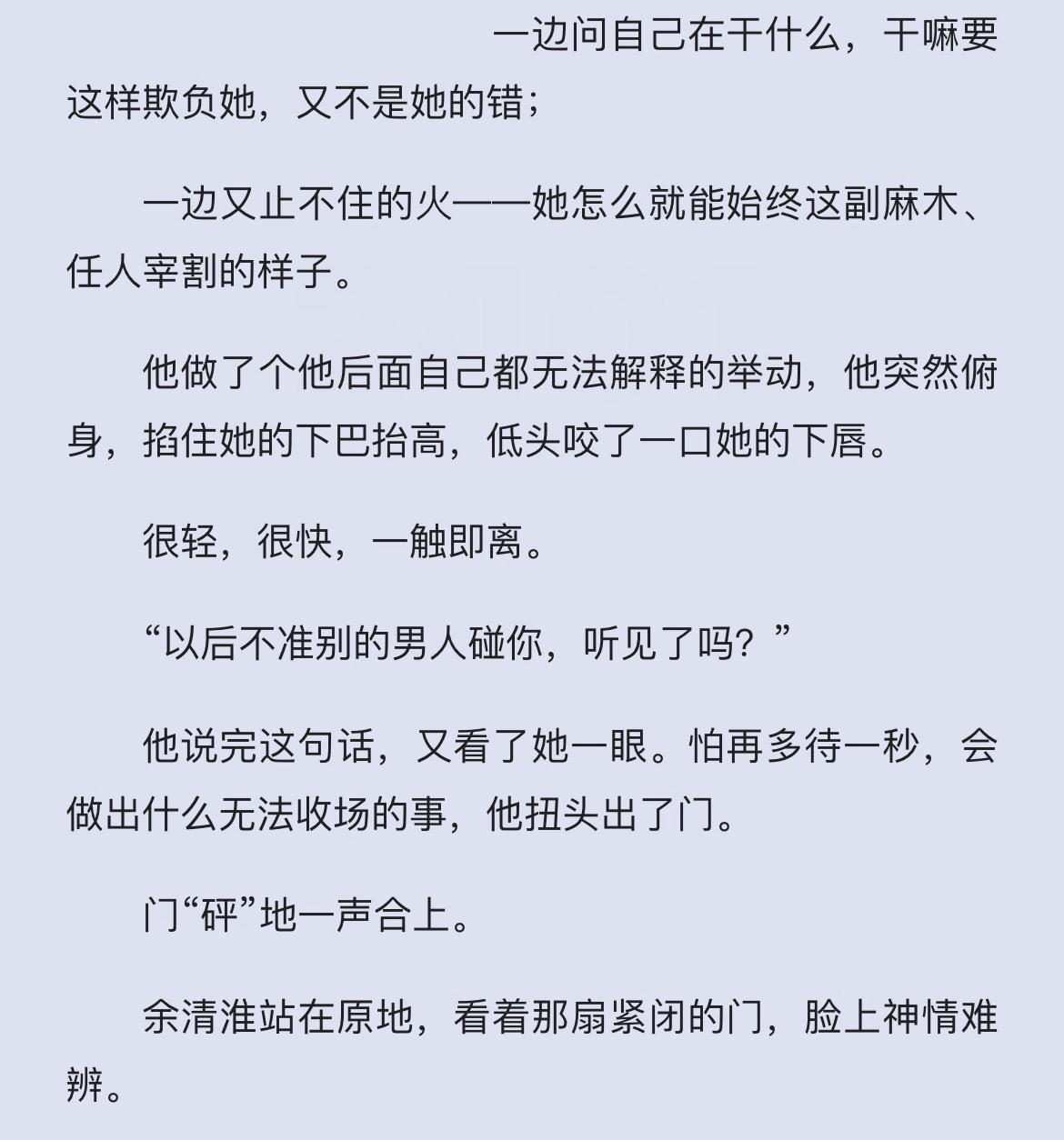 一边问自己在干什么，干嘛要这样欺负她，又不是她的错；

一边又止不住的火——她怎么就能始终这副麻木、任人宰割的样子。

他做了个他后面自己都无法解释的举动，他突然俯身，掐住她的下巴抬高，低头咬了一口她的下唇。

很轻，很快，一触即离。

“以后不准别的男人碰你，听见了吗？”

他说完这句话，又看了她一眼。怕再多待一秒，会做出什么无法收场的事，他扭头出了门。

门“砰”地一声合上。

余清淮站在原地，看着那扇紧闭的门，脸上神情难辨。